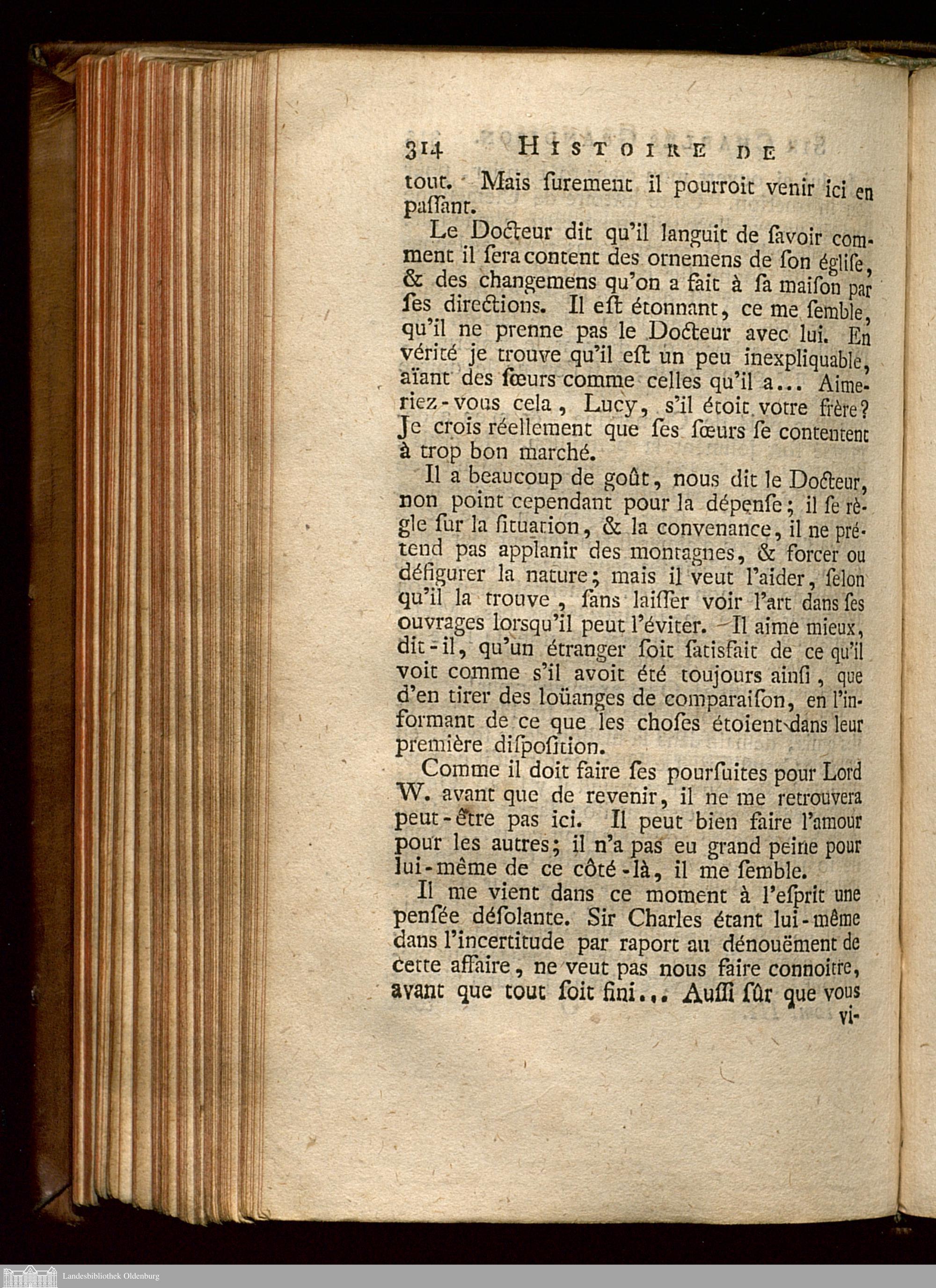 314 HISTOIRE DE

tout. Mais ſurement il pourroit venir ici en paſſant.

Le Docteur dit qu'il languit de ſavoir comment il ſera content des ornemens de ſon égliſe, & des changemens qu'on a fait à ſa maiſon par ſes directions. Il eſt étonnant, ce me ſemble, qu'il ne prenne pas le Docteur avec lui. En vérité je trouve qu'il eſt un peu inexpliquable, aïant des ſœurs comme celles qu'il a... Aimeriez-vous cela, Lucy, s'il étoit votre frère? Je crois réellement que ſes ſœurs ſe contentent à trop bon marché.

Il a beaucoup de goût, nous dit le Docteur, non point cependant pour la dépenſe; il ſe règle ſur la ſituation, & la convenance, il ne prétend pas applanir des montagnes, & forcer ou défigurer la nature; mais il veut l'aider, ſelon qu'il la trouve, ſans laiſſer voir l'art dans ſes ouvrages lorsqu'il peut l'éviter. Il aime mieux, dit-il, qu'un étranger ſoit ſatisfait de ce qu'il voit comme s'il avoit été toujours ainſi, que d'en tirer des loüanges de comparaiſon, en l'informant de ce que les choſes étoient dans leur première diſpoſition.

Comme il doit faire ſes pourſuites pour Lord W. avant que de revenir, il ne me retrouvera peut-être pas ici. Il peut bien faire l'amour pour les autres; il n'a pas eu grand peine pour lui-même de ce côté-là, il me ſemble.

Il me vient dans ce moment à l'eſprit une penſée déſolante. Sir Charles étant lui-même dans l'incertitude par raport au dénouëment de cette affaire, ne veut pas nous faire connoitre, avant que tout ſoit fini... Auſſi ſûr que vous vi-

Landesbibliothek Oldenburg